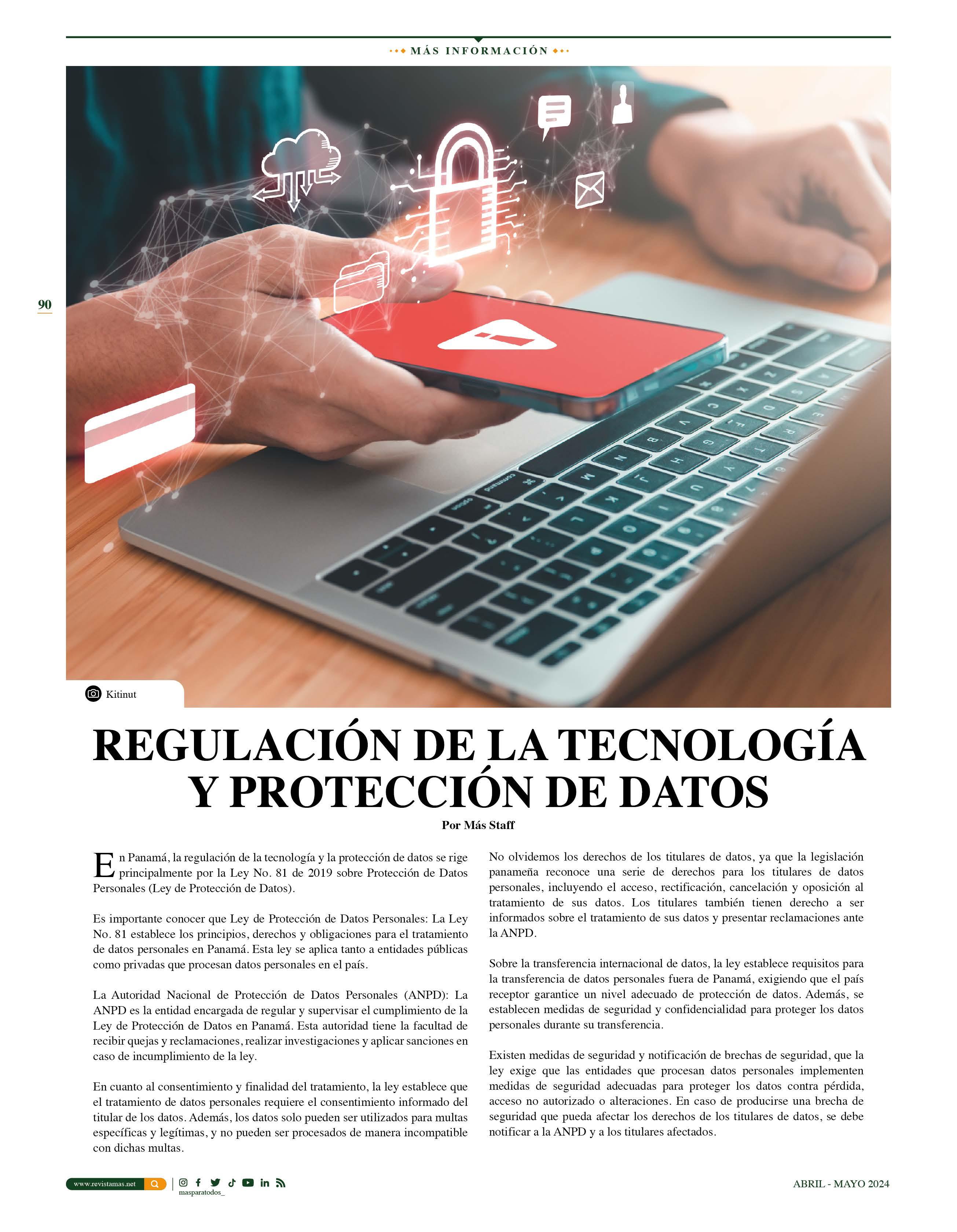 MÁS INFORMACIÓN

90

Kitinut

REGULACIÓN DE LA TECNOLOGÍA Y PROTECCIÓN DE DATOS

Por Más Staff

En Panamá, la regulación de la tecnología y la protección de datos se rige principalmente por la Ley No. 81 de 2019 sobre Protección de Datos Personales (Ley de Protección de Datos).

Es importante conocer que Ley de Protección de Datos Personales: La Ley No. 81 establece los principios, derechos y obligaciones para el tratamiento de datos personales en Panamá. Esta ley se aplica tanto a entidades públicas como privadas que procesan datos personales en el país.

La Autoridad Nacional de Protección de Datos Personales (ANPD): La ANPD es la entidad encargada de regular y supervisar el cumplimiento de la Ley de Protección de Datos en Panamá. Esta autoridad tiene la facultad de recibir quejas y reclamaciones, realizar investigaciones y aplicar sanciones en caso de incumplimiento de la ley.

En cuanto al consentimiento y finalidad del tratamiento, la ley establece que el tratamiento de datos personales requiere el consentimiento informado del titular de los datos. Además, los datos solo pueden ser utilizados para multas específicas y legítimas, y no pueden ser procesados de manera incompatible con dichas multas.

No olvidemos los derechos de los titulares de datos, ya que la legislación panameña reconoce una serie de derechos para los titulares de datos personales, incluyendo el acceso, rectificación, cancelación y oposición al tratamiento de sus datos. Los titulares también tienen derecho a ser informados sobre el tratamiento de sus datos y presentar reclamaciones ante la ANPD.

Sobre la transferencia internacional de datos, la ley establece requisitos para la transferencia de datos personales fuera de Panamá, exigiendo que el país receptor garantice un nivel adecuado de protección de datos. Además, se establecen medidas de seguridad y confidencialidad para proteger los datos personales durante su transferencia.

Existen medidas de seguridad y notificación de brechas de seguridad, que la ley exige que las entidades que procesan datos personales implementen medidas de seguridad adecuadas para proteger los datos contra pérdida, acceso no autorizado o alteraciones. En caso de producirse una brecha de seguridad que pueda afectar los derechos de los titulares de datos, se debe notificar a la ANPD y a los titulares afectados.

www.revistamas.net

masparatodos_

ABRIL - MAYO 2024